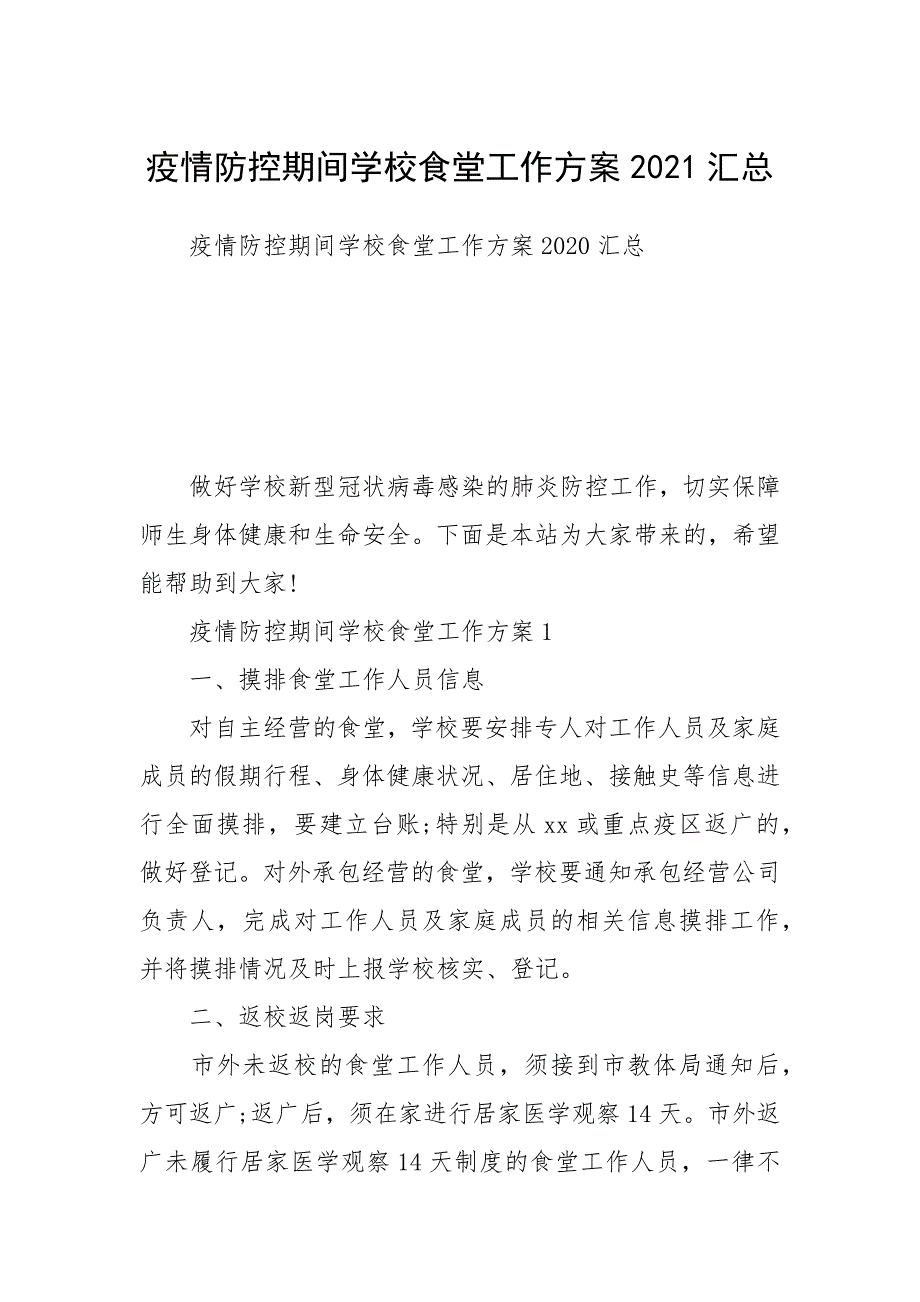 疫情防控期间学校食堂工作方案 2021 汇总

疫情防控期间学校食堂工作方案 2020 汇总

做好学校新型冠状病毒感染的肺炎防控工作，切实保障师生身体健康和生命安全。下面是本站为大家带来的，希望能帮助到大家!

疫情防控期间学校食堂工作方案 1

一、摸排食堂工作人员信息

对自主经营的食堂，学校要安排专人对工作人员及家庭成员的假期行程、身体健康状况、居住地、接触史等信息进行全面摸排，要建立台账;特别是从 xx 或重点疫区返广的，做好登记。对外承包经营的食堂，学校要通知承包经营公司负责人，完成对工作人员及家庭成员的相关信息摸排工作，并将摸排情况及时上报学校核实、登记。

二、返校返岗要求

市外未返校的食堂工作人员，须接到市教体局通知后，方可返广;返广后，须在家进行居家医学观察 14 天。市外返广未履行居家医学观察 14 天制度的食堂工作人员，一律不